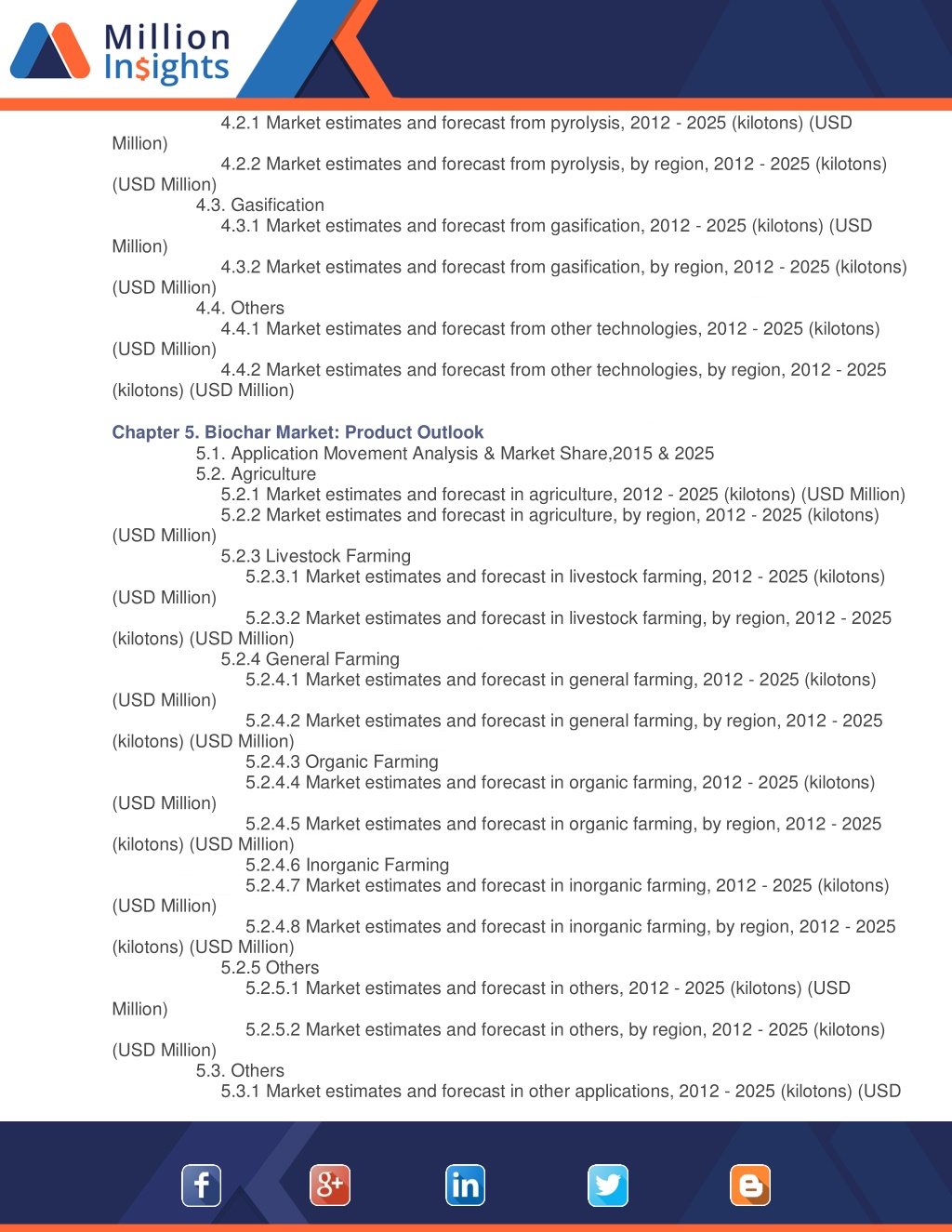 Million Insights

4.2.1 Market estimates and forecast from pyrolysis, 2012 - 2025 (kilotons) (USD Million)
4.2.2 Market estimates and forecast from pyrolysis, by region, 2012 - 2025 (kilotons) (USD Million)
4.3. Gasification
4.3.1 Market estimates and forecast from gasification, 2012 - 2025 (kilotons) (USD Million)
4.3.2 Market estimates and forecast from gasification, by region, 2012 - 2025 (kilotons) (USD Million)
4.4. Others
4.4.1 Market estimates and forecast from other technologies, 2012 - 2025 (kilotons) (USD Million)
4.4.2 Market estimates and forecast from other technologies, by region, 2012 - 2025 (kilotons) (USD Million)

Chapter 5. Biochar Market: Product Outlook
5.1. Application Movement Analysis & Market Share,2015 & 2025
5.2. Agriculture
5.2.1 Market estimates and forecast in agriculture, 2012 - 2025 (kilotons) (USD Million)
5.2.2 Market estimates and forecast in agriculture, by region, 2012 - 2025 (kilotons) (USD Million)
5.2.3 Livestock Farming
5.2.3.1 Market estimates and forecast in livestock farming, 2012 - 2025 (kilotons) (USD Million)
5.2.3.2 Market estimates and forecast in livestock farming, by region, 2012 - 2025 (kilotons) (USD Million)
5.2.4 General Farming
5.2.4.1 Market estimates and forecast in general farming, 2012 - 2025 (kilotons) (USD Million)
5.2.4.2 Market estimates and forecast in general farming, by region, 2012 - 2025 (kilotons) (USD Million)
5.2.4.3 Organic Farming
5.2.4.4 Market estimates and forecast in organic farming, 2012 - 2025 (kilotons) (USD Million)
5.2.4.5 Market estimates and forecast in organic farming, by region, 2012 - 2025 (kilotons) (USD Million)
5.2.4.6 Inorganic Farming
5.2.4.7 Market estimates and forecast in inorganic farming, 2012 - 2025 (kilotons) (USD Million)
5.2.4.8 Market estimates and forecast in inorganic farming, by region, 2012 - 2025 (kilotons) (USD Million)
5.2.5 Others
5.2.5.1 Market estimates and forecast in others, 2012 - 2025 (kilotons) (USD Million)
5.2.5.2 Market estimates and forecast in others, by region, 2012 - 2025 (kilotons) (USD Million)
5.3. Others
5.3.1 Market estimates and forecast in other applications, 2012 - 2025 (kilotons) (USD